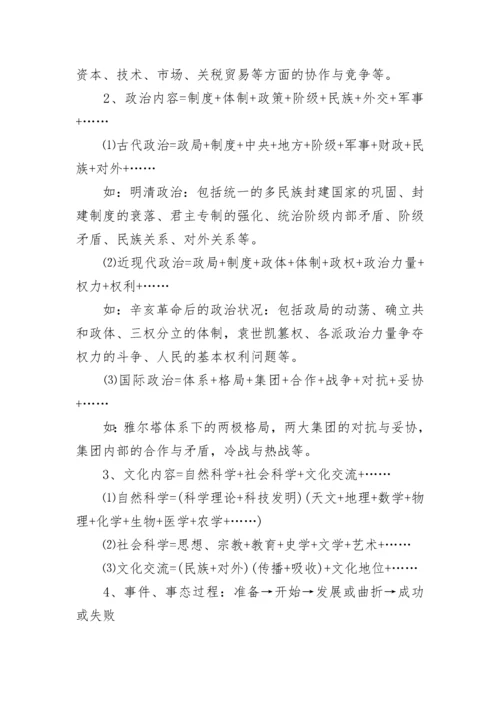 资本、技术、市场、关税贸易等方面的协作与竞争等。

2、政治内容=制度+体制+政策+阶级+民族+外交+军事+……

⑴古代政治=政局+制度+中央+地方+阶级+军事+财政+民族+对外+……

如：明清政治：包括统一的多民族封建国家的巩固、封建制度的衰落、君主专制的强化、统治阶级内部矛盾、阶级矛盾、民族关系、对外关系等。

⑵近现代政治=政局+制度+政体+体制+政权+政治力量+权力+权利+……

如：辛亥革命后的政治状况：包括政局的动荡、确立共和政体、三权分立的体制，袁世凯篡权、各派政治力量争夺权力的斗争、人民的基本权利问题等。

⑶国际政治=体系+格局+集团+合作+战争+对抗+妥协+……

如：雅尔塔体系下的两极格局，两大集团的对抗与妥协，集团内部的合作与矛盾，冷战与热战等。

3、文化内容=自然科学+社会科学+文化交流+……

⑴自然科学=(科学理论+科技发明)(天文+地理+数学+物理+化学+生物+医学+农学+……)

⑵社会科学=思想、宗教+教育+史学+文学+艺术+……

⑶文化交流=(民族+对外)(传播+吸收)+文化地位+……

4、事件、事态过程：准备→开始→发展或曲折→成功或失败